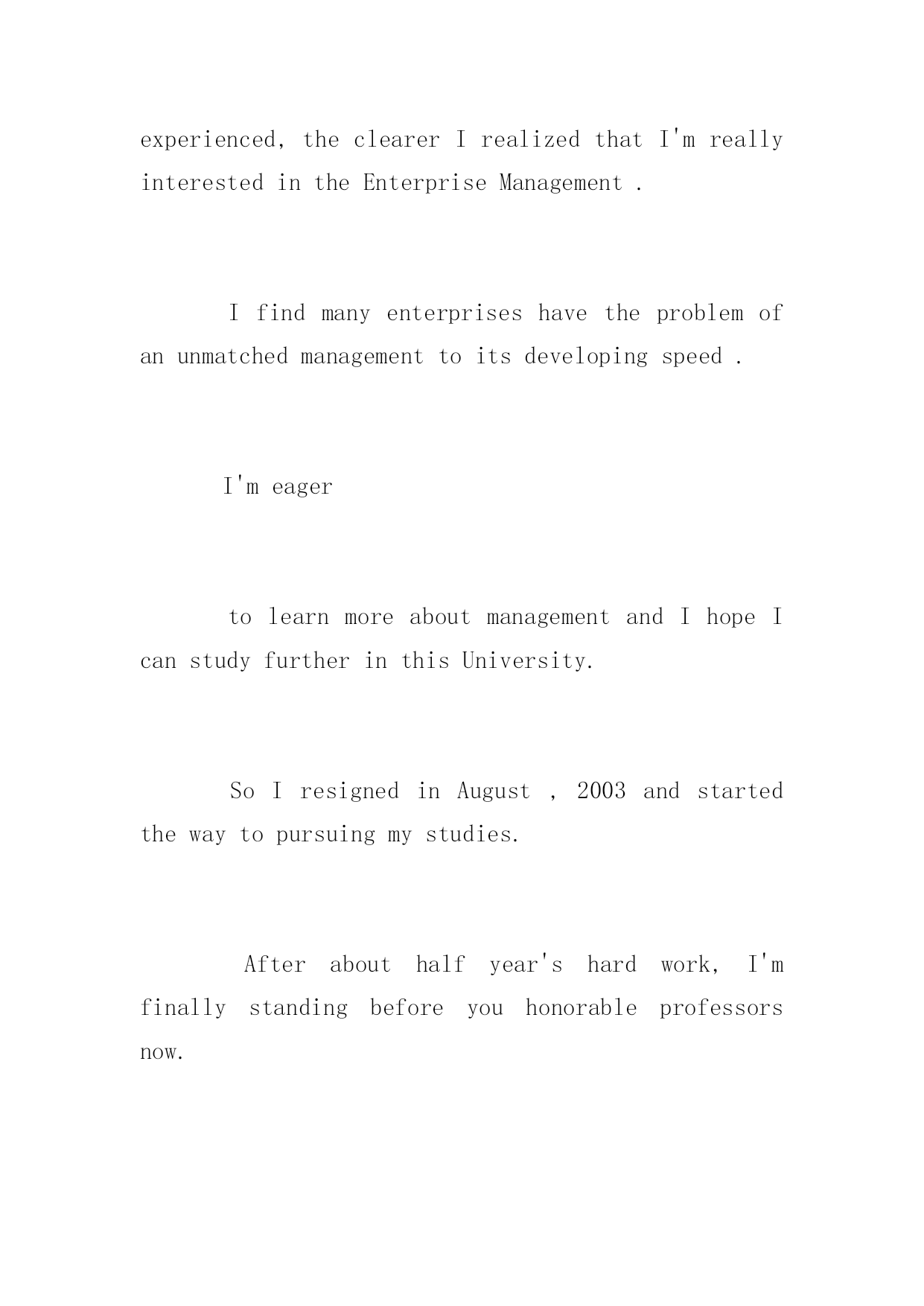 experienced, the clearer I realized that I'm really interested in the Enterprise Management .

I find many enterprises have the problem of an unmatched management to its developing speed .

I'm eager

to learn more about management and I hope I can study further in this University.

So I resigned in August , 2003 and started the way to pursuing my studies.

After about half year's hard work, I'm finally standing before you honorable professors now.